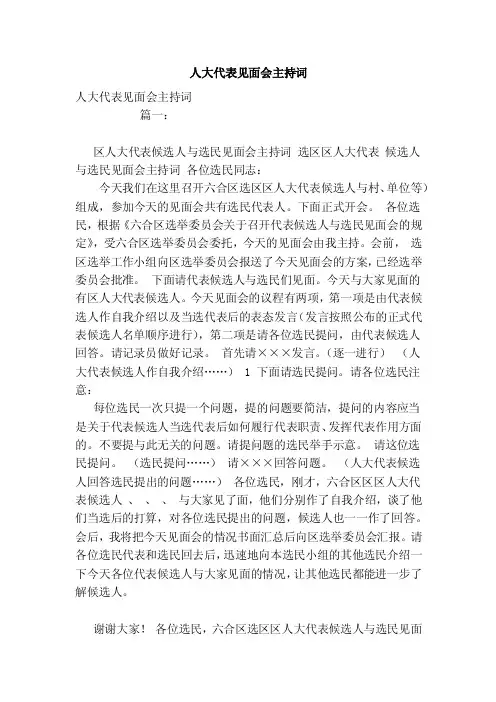 人大代表见面会主持词

人大代表见面会主持词

篇一：

区人大代表候选人与选民见面会主持词 选区区人大代表 候选人与选民见面会主持词 各位选民同志：

今天我们在这里召开六合区选区区人大代表候选人与村、单位等）组成，参加今天的见面会共有选民代表人。下面正式开会。 各位选民，根据《六合区选举委员会关于召开代表候选人与选民见面会的规定》，受六合区选举委员会委托，今天的见面会由我主持。会前， 选区选举工作小组向区选举委员会报送了今天见面会的方案，已经选举委员会批准。 下面请代表候选人与选民们见面。今天与大家见面的有区人大代表候选人。今天见面会的议程有两项，第一项是由代表候选人作自我介绍以及当选代表后的表态发言（发言按照公布的正式代表候选人名单顺序进行），第二项是请各位选民提问，由代表候选人回答。请记录员做好记录。 首先请×××发言。（逐一进行） （人大代表候选人作自我介绍……） 1 下面请选民提问。请各位选民注意：

每位选民一次只提一个问题，提的问题要简洁，提问的内容应当是关于代表候选人当选代表后如何履行代表职责、发挥代表作用方面的。不要提与此无关的问题。请提问题的选民举手示意。 请这位选民提问。 （选民提问……） 请×××回答问题。 （人大代表候选人回答选民提出的问题……） 各位选民，刚才，六合区区区人大代表候选人 、 、 、 与大家见了面，他们分别作了自我介绍，谈了他们当选后的打算，对各位选民提出的问题，候选人也一一作了回答。会后，我将把今天见面会的情况书面汇总后向区选举委员会汇报。请各位选民代表和选民回去后，迅速地向本选民小组的其他选民介绍一下今天各位代表候选人与大家见面的情况，让其他选民都能进一步了解候选人。

谢谢大家！ 各位选民，六合区选区区人大代表候选人与选民见面